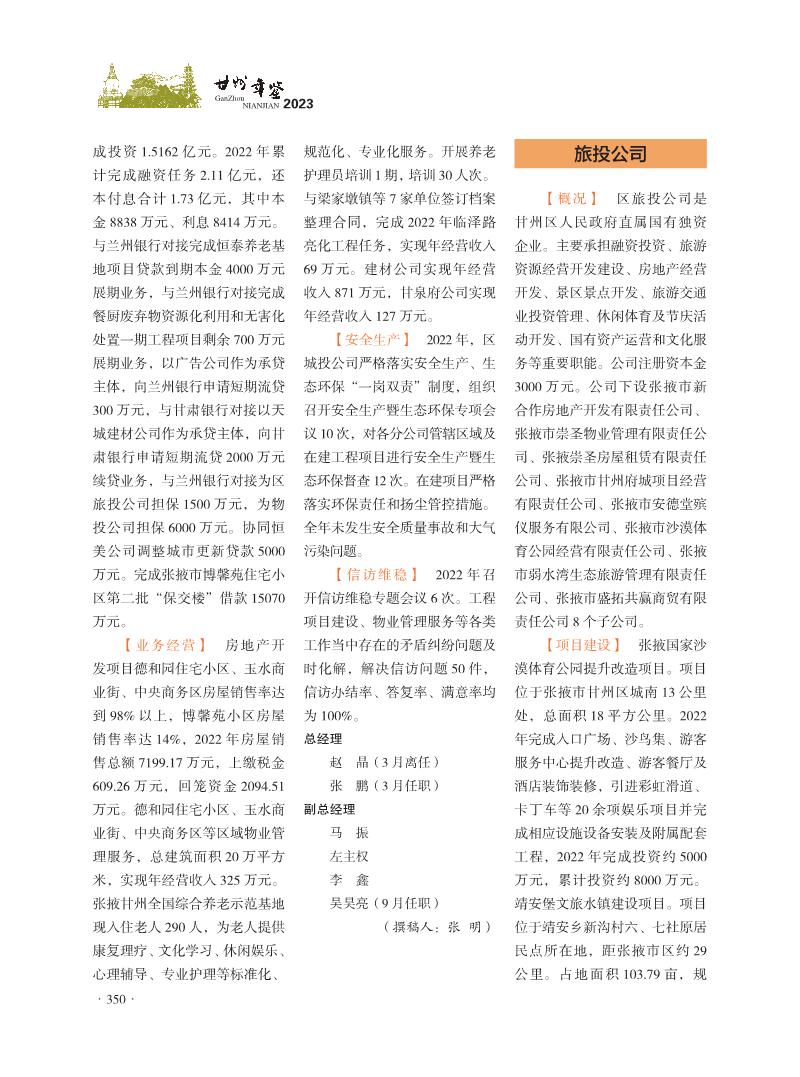 甘州年鉴
GanZhou NIANJIAN 2023

成投资 1.5162 亿元。2022 年累计完成融资任务 2.11 亿元，还本付息合计 1.73 亿元，其中本金 8838 万元、利息 8414 万元。与兰州银行对接完成恒泰养老基地项目贷款到期本金 4000 万元展期业务，与兰州银行对接完成餐厨废弃物资源化利用和无害化处置一期工程项目剩余 700 万元展期业务，以广告公司作为承贷主体，向兰州银行申请短期流贷 300 万元，与甘肃银行对接以天城建材公司作为承贷主体，向甘肃银行申请短期流贷 2000 万元续贷业务，与兰州银行对接为区旅投公司担保 1500 万元，为物投公司担保 6000 万元。协同恒美公司调整城市更新贷款 5000 万元。完成张掖市博馨苑住宅小区第二批“保交楼”借款 15070 万元。

【业务经营】 房地产开发项目德和园住宅小区、玉水商业街、中央商务区房屋销售率达到 98% 以上，博馨苑小区房屋销售率达 14%，2022 年房屋销售总额 7199.17 万元，上缴税金 609.26 万元，回笼资金 2094.51 万元。德和园住宅小区、玉水商业街、中央商务区等区域物业管理服务，总建筑面积 20 万平方米，实现年经营收入 325 万元。张掖甘州全国综合养老示范基地现入住老人 290 人，为老人提供康复理疗、文化学习、休闲娱乐、心理辅导、专业护理等标准化、规范化、专业化服务。开展养老护理员培训 1 期，培训 30 人次。与梁家墩镇等 7 家单位签订档案整理合同，完成 2022 年临泽路亮化工程任务，实现年经营收入 69 万元。建材公司实现年经营收入 871 万元，甘泉府公司实现年经营收入 127 万元。

【安全生产】 2022 年，区城投公司严格落实安全生产、生态环保“一岗双责”制度，组织召开安全生产暨生态环保专项会议 10 次，对各分公司管辖区域及在建工程项目进行安全生产暨生态环保督查 12 次。在建项目严格落实环保责任和扬尘管控措施。全年未发生安全质量事故和大气污染问题。

【信访维稳】 2022 年召开信访维稳专题会议 6 次。工程项目建设、物业管理服务等各类工作当中存在的矛盾纠纷问题及时化解，解决信访问题 50 件，信访办结率、答复率、满意率均为 100%。

总经理
赵 晶（3 月离任）
张 鹏（3 月任职）
副总经理
马 振
左主权
李 鑫
吴昊亮（9 月任职）
（撰稿人：张 明）

旅投公司

【概况】 区旅投公司是甘州区人民政府直属国有独资企业。主要承担融资投资、旅游资源经营开发建设、房地产经营开发、景区景点开发、旅游交通业投资管理、休闲体育及节庆活动开发、国有资产运营和文化服务等重要职能。公司注册资本金 3000 万元。公司下设张掖市新合作房地产开发有限责任公司、张掖市崇圣物业管理有限责任公司、张掖崇圣房屋租赁有限责任公司、张掖市甘州府城项目经营有限责任公司、张掖市安德堂殡仪服务有限公司、张掖市沙漠体育公园经营有限责任公司、张掖市弱水湾生态旅游管理有限责任公司、张掖市盛拓共赢商贸有限责任公司 8 个子公司。

【项目建设】 张掖国家沙漠体育公园提升改造项目。项目位于张掖市甘州区城南 13 公里处，总面积 18 平方公里。2022 年完成入口广场、沙鸟集、游客服务中心提升改造、游客餐厅及酒店装饰装修，引进彩虹滑道、卡丁车等 20 余项娱乐项目并完成相应设施设备安装及附属配套工程，2022 年完成投资约 5000 万元，累计投资约 8000 万元。靖安堡文旅水镇建设项目。项目位于靖安乡新沟村六、七社原居民点所在地，距张掖市区约 29 公里。占地面积 103.79 亩，规

· 350 ·